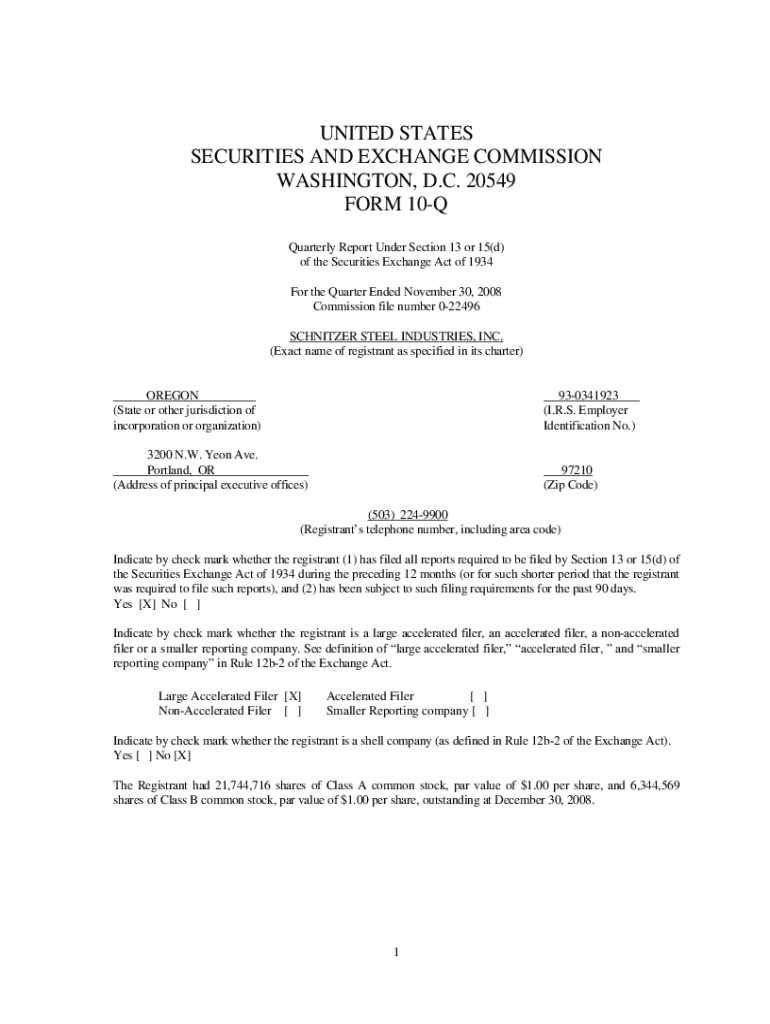 UNITED STATES
SECURITIES AND EXCHANGE COMMISSION
WASHINGTON, D.C. 20549
FORM 10-Q

Quarterly Report Under Section 13 or 15(d)
of the Securities Exchange Act of 1934

For the Quarter Ended November 30, 2008
Commission file number 0-22496

SCHNITZER STEEL INDUSTRIES, INC.
(Exact name of registrant as specified in its charter)

OREGON
(State or other jurisdiction of incorporation or organization)

93-0341923
(I.R.S. Employer Identification No.)

3200 N.W. Yeon Ave.
Portland, OR
(Address of principal executive offices)

97210
(Zip Code)

(503) 224-9900
(Registrant's telephone number, including area code)

Indicate by check mark whether the registrant (1) has filed all reports required to be filed by Section 13 or 15(d) of the Securities Exchange Act of 1934 during the preceding 12 months (or for such shorter period that the registrant was required to file such reports), and (2) has been subject to such filing requirements for the past 90 days.
Yes [X] No [ ]

Indicate by check mark whether the registrant is a large accelerated filer, an accelerated filer, a non-accelerated filer or a smaller reporting company. See definition of "large accelerated filer," "accelerated filer, " and "smaller reporting company" in Rule 12b-2 of the Exchange Act.

Large Accelerated Filer [X] Accelerated Filer [ ]
Non-Accelerated Filer [ ] Smaller Reporting company [ ]

Indicate by check mark whether the registrant is a shell company (as defined in Rule 12b-2 of the Exchange Act).
Yes [ ] No [X]

The Registrant had 21,744,716 shares of Class A common stock, par value of $1.00 per share, and 6,344,569 shares of Class B common stock, par value of $1.00 per share, outstanding at December 30, 2008.

1